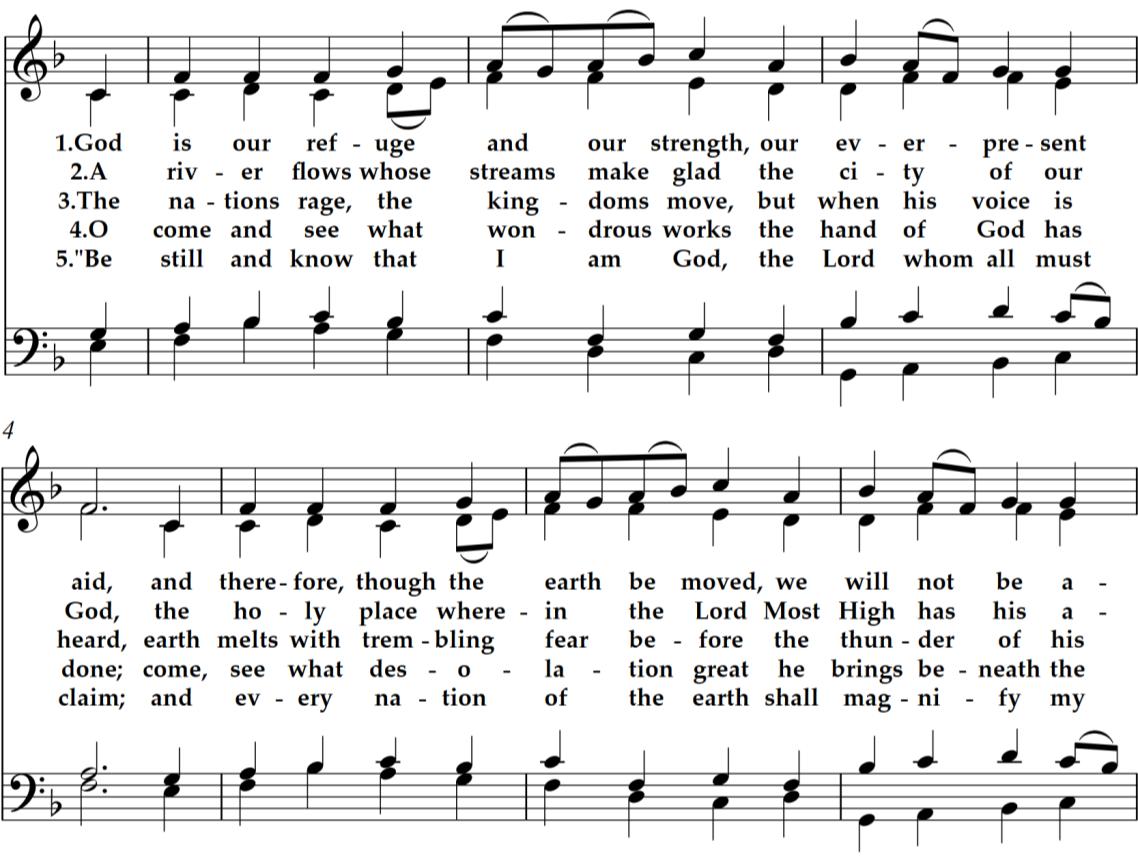 1.God is our ref - uge and our strength, our ev - er - pre - sent
2.A riv - er flows whose streams make glad the ci - ty of our
3.The na - tions rage, the king - doms move, but when his voice is
4.O come and see what won - drous works the hand of God has
5."Be still and know that I am God, the Lord whom all must

4

aid, and there - fore, though the earth be moved, we will not be a -
God, the ho - ly place where - in the Lord Most High has his a -
heard, earth melts with trem - bling fear be - fore the thun - der of his
done; come, see what des - o - la - tion great he brings be - neath the
claim; and ev - ery na - tion of the earth shall mag - ni - fy my